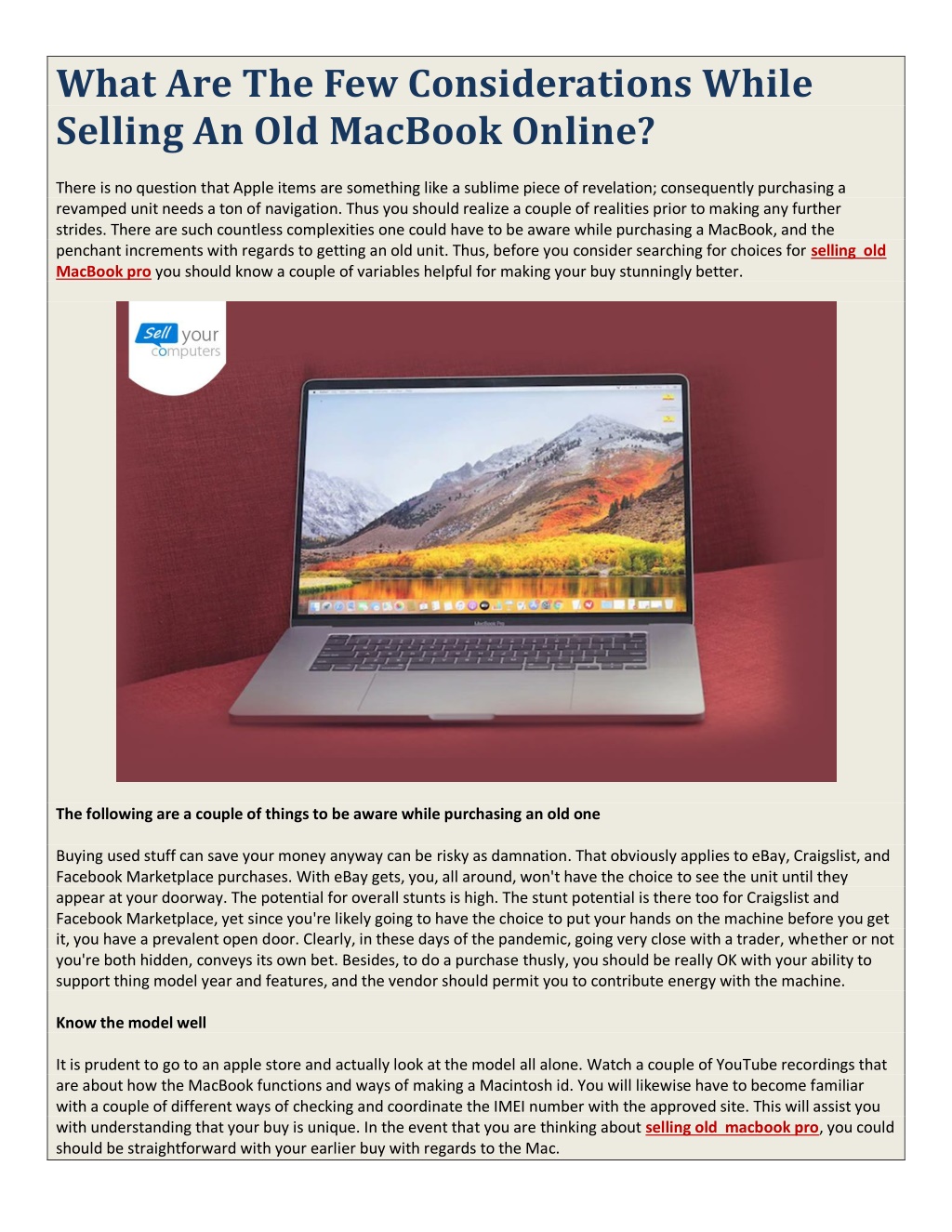 What Are The Few Considerations While Selling An Old MacBook Online?

There is no question that Apple items are something like a sublime piece of revelation; consequently purchasing a revamped unit needs a ton of navigation. Thus you should realize a couple of realities prior to making any further strides. There are such countless complexities one could have to be aware while purchasing a MacBook, and the penchant increments with regards to getting an old unit. Thus, before you consider searching for choices for selling old MacBook pro you should know a couple of variables helpful for making your buy stunningly better.

Sell your computers

MacBook Pro

The following are a couple of things to be aware while purchasing an old one

Buying used stuff can save your money anyway can be risky as damnation. That obviously applies to eBay, Craigslist, and Facebook Marketplace purchases. With eBay gets, you, all around, won't have the choice to see the unit until they appear at your doorway. The potential for overall stunts is high. The stunt potential is there too for Craigslist and Facebook Marketplace, yet since you're likely going to have the choice to put your hands on the machine before you get it, you have a prevalent open door. Clearly, in these days of the pandemic, going very close with a trader, whether or not you're both hidden, conveys its own bet. Besides, to do a purchase thusly, you should be really OK with your ability to support thing model year and features, and the vendor should permit you to contribute energy with the machine.

Know the model well

It is prudent to go to an apple store and actually look at the model all alone. Watch a couple of YouTube recordings that are about how the MacBook functions and ways of making a Macintosh id. You will likewise have to become familiar with a couple of different ways of checking and coordinate the IMEI number with the approved site. This will assist you with understanding that your buy is unique. In the event that you are thinking about selling old macbook pro, you could should be straightforward with your earlier buy with regards to the Mac.